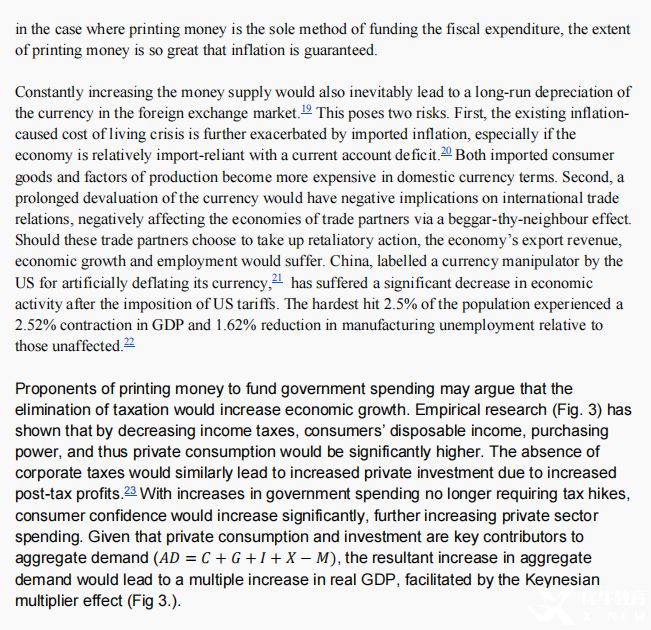 in the case where printing money is the sole method of funding the fiscal expenditure, the extent of printing money is so great that inflation is guaranteed.

Constantly increasing the money supply would also inevitably lead to a long-run depreciation of the currency in the foreign exchange market.$^{19}$ This poses two risks. First, the existing inflation-caused cost of living crisis is further exacerbated by imported inflation, especially if the economy is relatively import-reliant with a current account deficit.$^{20}$ Both imported consumer goods and factors of production become more expensive in domestic currency terms. Second, a prolonged devaluation of the currency would have negative implications on international trade relations, negatively affecting the economies of trade partners via a beggar-thy-neighbour effect. Should these trade partners choose to take up retaliatory action, the economy's export revenue, economic growth and employment would suffer. China, labelled a currency manipulator by the US for artificially deflating its currency,$^{21}$ has suffered a significant decrease in economic activity after the imposition of US tariffs. The hardest hit 2.5% of the population experienced a 2.52% contraction in GDP and 1.62% reduction in manufacturing unemployment relative to those unaffected.$^{22}$

Proponents of printing money to fund government spending may argue that the elimination of taxation would increase economic growth. Empirical research (Fig. 3) has shown that by decreasing income taxes, consumers' disposable income, purchasing power, and thus private consumption would be significantly higher. The absence of corporate taxes would similarly lead to increased private investment due to increased post-tax profits.$^{23}$ With increases in government spending no longer requiring tax hikes, consumer confidence would increase significantly, further increasing private sector spending. Given that private consumption and investment are key contributors to aggregate demand ($AD = C + G + I + X - M$), the resultant increase in aggregate demand would lead to a multiple increase in real GDP, facilitated by the Keynesian multiplier effect (Fig 3.).